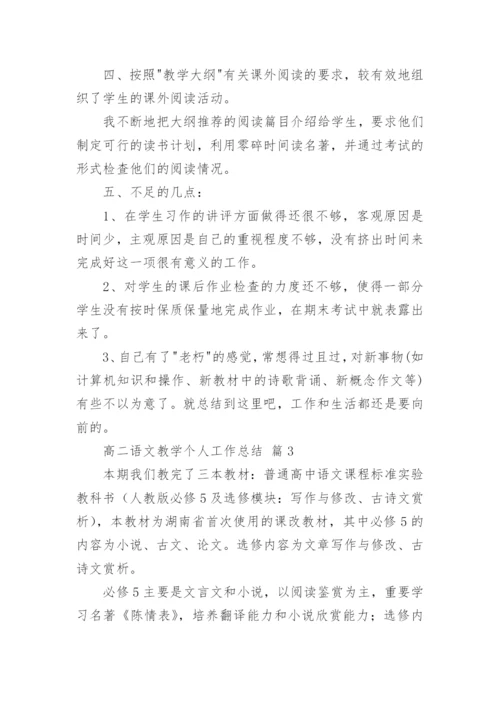 四、按照"教学大纲"有关课外阅读的要求，较有效地组织了学生的课外阅读活动。

我不断地把大纲推荐的阅读篇目介绍给学生，要求他们制定可行的读书计划，利用零碎时间读名著，并通过考试的形式检查他们的阅读情况。

五、不足的几点：

1、在学生习作的讲评方面做得还很不够，客观原因是时间少，主观原因是自己的重视程度不够，没有挤出时间来完成好这一项很有意义的工作。

2、对学生的课后作业检查的力度还不够，使得一部分学生没有按时保质保量地完成作业，在期末考试中就表露出来了。

3、自己有了"老朽"的感觉，常想得过且过，对新事物(如计算机知识和操作、新教材中的诗歌背诵、新概念作文等)有些不以为意了。就总结到这里吧，工作和生活都还是要向前的。

高二语文教学个人工作总结 篇3

本期我们教完了三本教材：普通高中语文课程标准实验教科书（人教版必修5及选修模块：写作与修改、古诗文赏析），本教材为湖南省首次使用的课改教材，其中必修5的内容为小说、古文、论文。选修内容为文章写作与修改、古诗文赏析。

必修5主要是文言文和小说，以阅读鉴赏为主，重要学习名著《陈情表》，培养翻译能力和小说欣赏能力；选修内